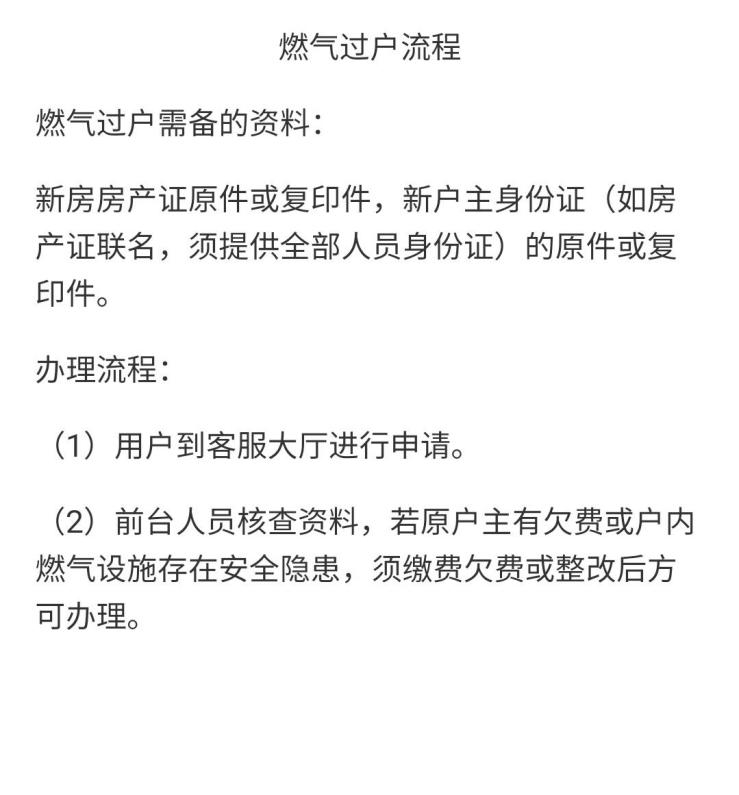 燃气过户流程

燃气过户需备的资料：

新房房产证原件或复印件，新户主身份证（如房产证联名，须提供全部人员身份证）的原件或复印件。

办理流程：

（1）用户到客服大厅进行申请。

（2）前台人员核查资料，若原户主有欠费或户内燃气设施存在安全隐患，须缴费欠费或整改后方可办理。